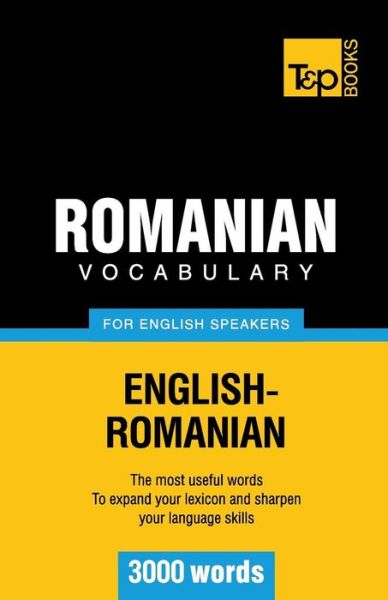 T&P BOOKS

ROMANIAN
VOCABULARY

FOR ENGLISH SPEAKERS

ENGLISH-ROMANIAN

The most useful words
To expand your lexicon and sharpen your language skills

3000 words